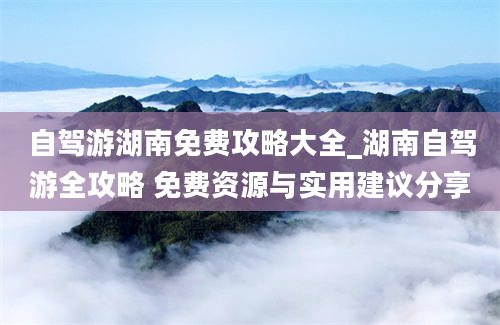 自驾游湖南免费攻略大全_湖南自驾游全攻略 免费资源与实用建议分享